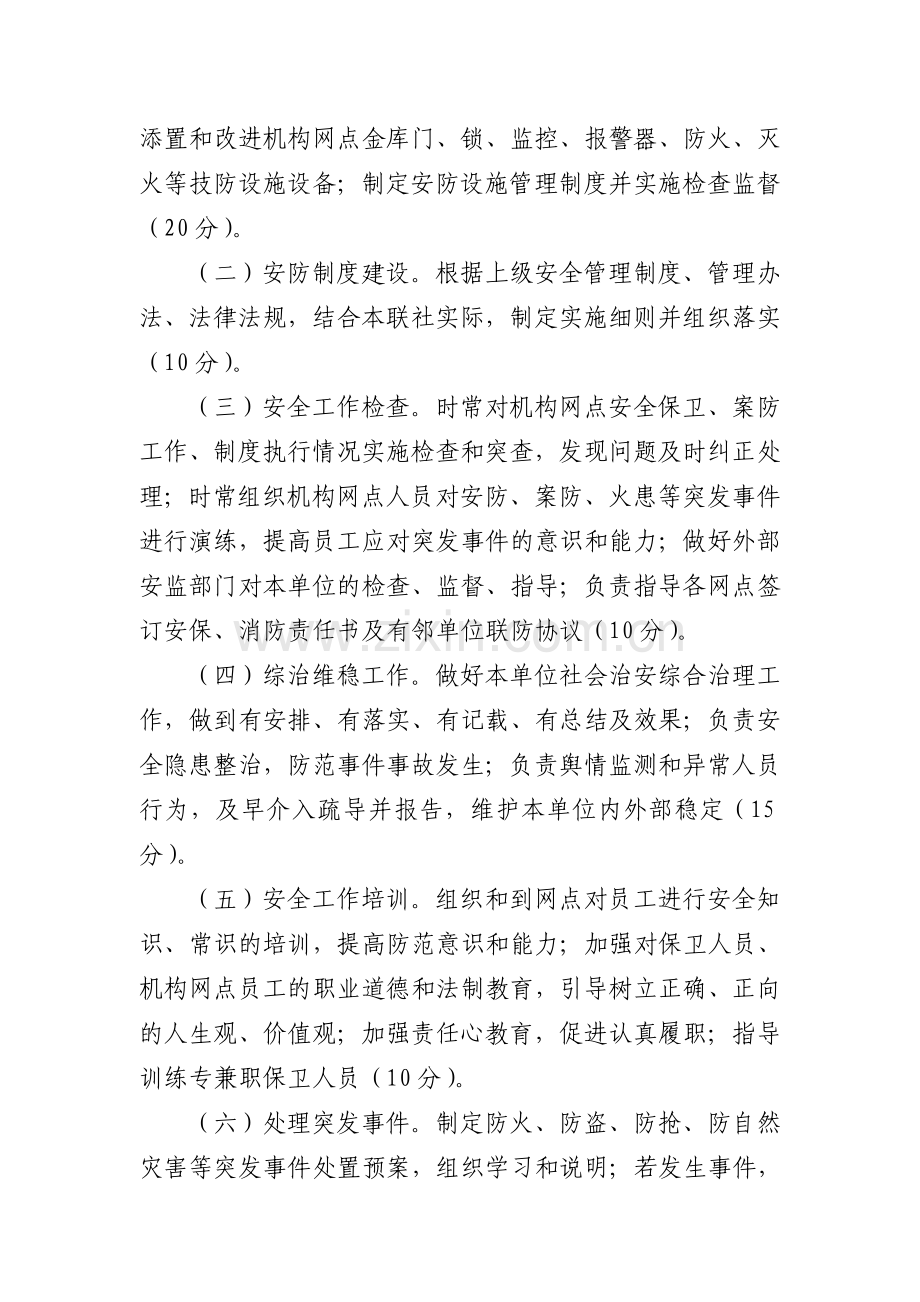 添置和改进机构网点金库门、锁、监控、报警器、防火、灭火等技防设施设备；制定安防设施管理制度并实施检查监督（20分）。

（二）安防制度建设。根据上级安全管理制度、管理办法、法律法规，结合本联社实际，制定实施细则并组织落实（10分）。

（三）安全工作检查。时常对机构网点安全保卫、案防工作、制度执行情况实施检查和突查，发现问题及时纠正处理；时常组织机构网点人员对安防、案防、火患等突发事件进行演练，提高员工应对突发事件的意识和能力；做好外部安监部门对本单位的检查、监督、指导；负责指导各网点签订安保、消防责任书及有邻单位联防协议（10分）。

（四）综治维稳工作。做好本单位社会治安综合治理工作，做到有安排、有落实、有记载、有总结及效果；负责安全隐患整治，防范事件事故发生；负责舆情监测和异常人员行为，及早介入疏导并报告，维护本单位内外部稳定（15分）。

（五）安全工作培训。组织和到网点对员工进行安全知识、常识的培训，提高防范意识和能力；加强对保卫人员、机构网点员工的职业道德和法制教育，引导树立正确、正向的人生观、价值观；加强责任心教育，促进认真履职；指导训练专兼职保卫人员（10分）。

（六）处理突发事件。制定防火、防盗、防抢、防自然灾害等突发事件处置预案，组织学习和说明；若发生事件，

www.zixin.com.cn